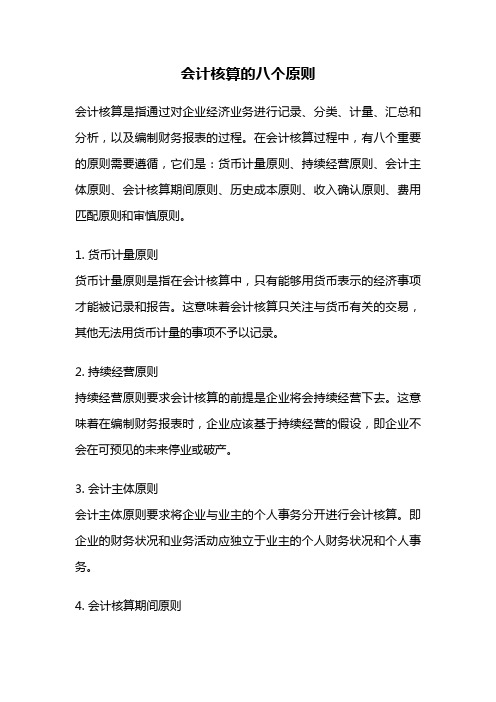 会计核算的八个原则

会计核算是指通过对企业经济业务进行记录、分类、计量、汇总和分析，以及编制财务报表的过程。在会计核算过程中，有八个重要的原则需要遵循，它们是：货币计量原则、持续经营原则、会计主体原则、会计核算期间原则、历史成本原则、收入确认原则、费用匹配原则和审慎原则。

1. 货币计量原则
货币计量原则是指在会计核算中，只有能够用货币表示的经济事项才能被记录和报告。这意味着会计核算只关注与货币有关的交易，其他无法用货币计量的事项不予以记录。

2. 持续经营原则
持续经营原则要求会计核算的前提是企业将会持续经营下去。这意味着在编制财务报表时，企业应该基于持续经营的假设，即企业不会在可预见的未来停业或破产。

3. 会计主体原则
会计主体原则要求将企业与业主的个人事务分开进行会计核算。即企业的财务状况和业务活动应独立于业主的个人财务状况和个人事务。

4. 会计核算期间原则